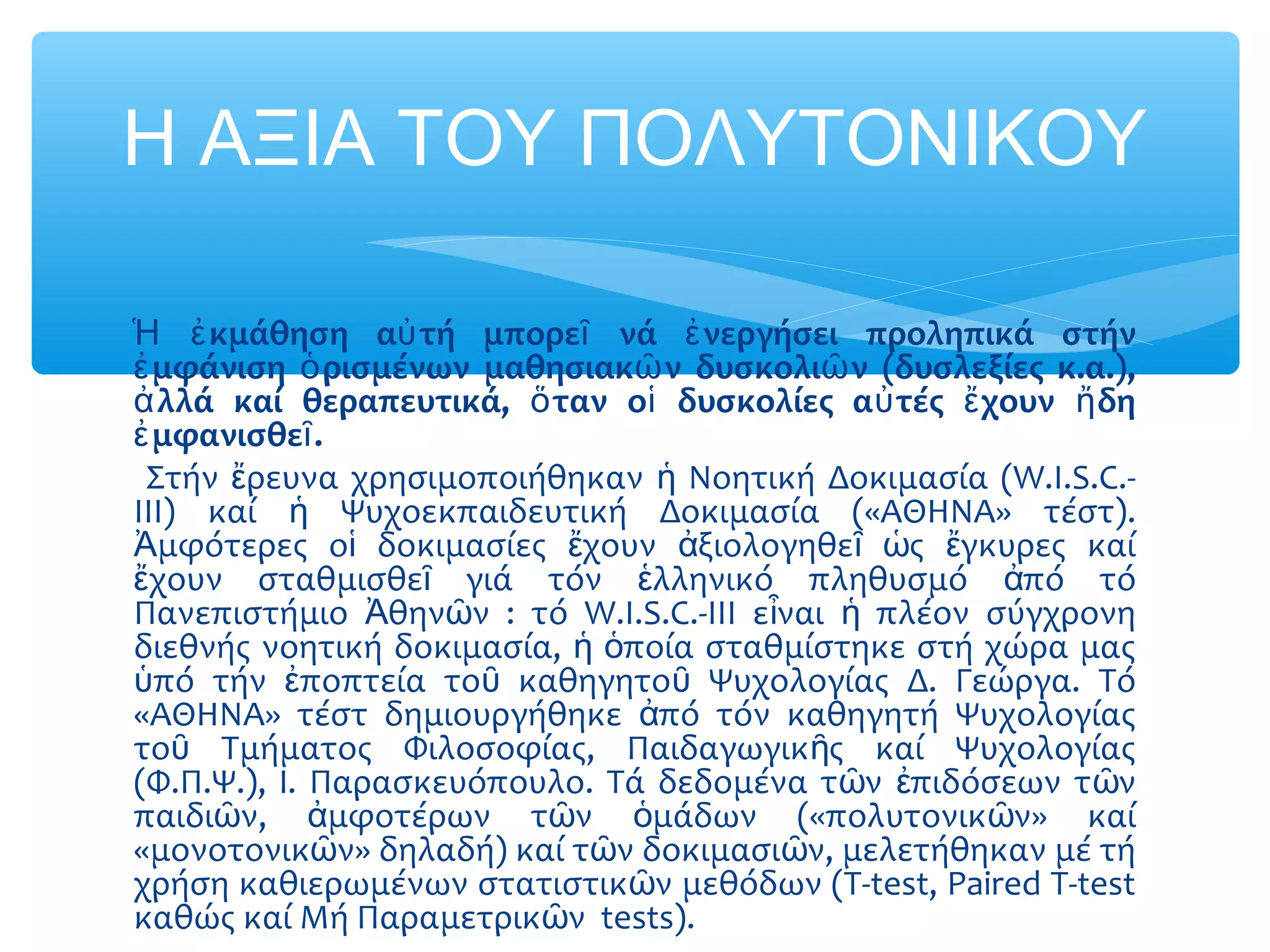 Η ΑΞΙΑ ΤΟΥ ΠΟΛΥΤΟΝΙΚΟΥ

Ἡ ἐκμάθηση αὐτή μπορεῖ νά ἐνεργήσει προληπικά στήν ἐμφάνιση ὁρισμένων μαθησιακῶν δυσκολιῶν (δυσλεξίες κ.α.), ἀλλά καί θεραπευτικά, ὅταν οἱ δυσκολίες αὐτές ἔχουν ἤδη ἐμφανισθεῖ.

Στήν ἔρευνα χρησιμοποιήθηκαν ἡ Νοητική Δοκιμασία (W.I.S.C.-III) καί ἡ Ψυχοεκπαιδευτική Δοκιμασία («ΑΘΗΝΑ» τέστ). Ἀμφότερες οἱ δοκιμασίες ἔχουν ἀξιολογηθεῖ ὡς ἔγκυρες καί ἔχουν σταθμισθεῖ γιά τόν ἑλληνικό πληθυσμό ἀπό τό Πανεπιστήμιο Ἀθηνῶν : τό W.I.S.C.-III εἶναι ἡ πλέον σύγχρονη διεθνής νοητική δοκιμασία, ἡ ὁποία σταθμίστηκε στή χώρα μας ὑπό τήν ἐποπτεία τοῦ καθηγητοῦ Ψυχολογίας Δ. Γεώργα. Τό «ΑΘΗΝΑ» τέστ δημιουργήθηκε ἀπό τόν καθηγητή Ψυχολογίας τοῦ Τμήματος Φιλοσοφίας, Παιδαγωγικῆς καί Ψυχολογίας (Φ.Π.Ψ.), Ι. Παρασκευόπουλο. Τά δεδομένα τῶν ἐπιδόσεων τῶν παιδιῶν, ἀμφοτέρων τῶν ὁμάδων («πολυτονικῶν» καί «μονοτονικῶν» δηλαδή) καί τῶν δοκιμασιῶν, μελετήθηκαν μέ τή χρήση καθιερωμένων στατιστικῶν μεθόδων (T-test, Paired T-test καθώς καί Μή Παραμετρικῶν tests).